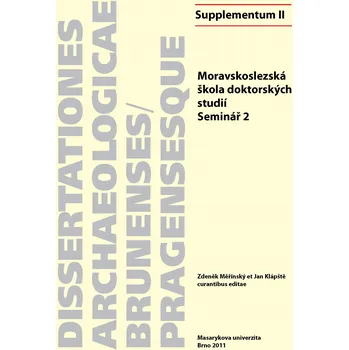 DISSERTATIONES ARCHAEOLOGICAE BRUNENSES/ PRAGENSESQUE

Supplementum II

Moravskoslezská škola doktorských studií
Seminář 2

Zdeněk Měřínský et Jan Klápště curantibus editae

Masarykova univerzita
Brno 2011